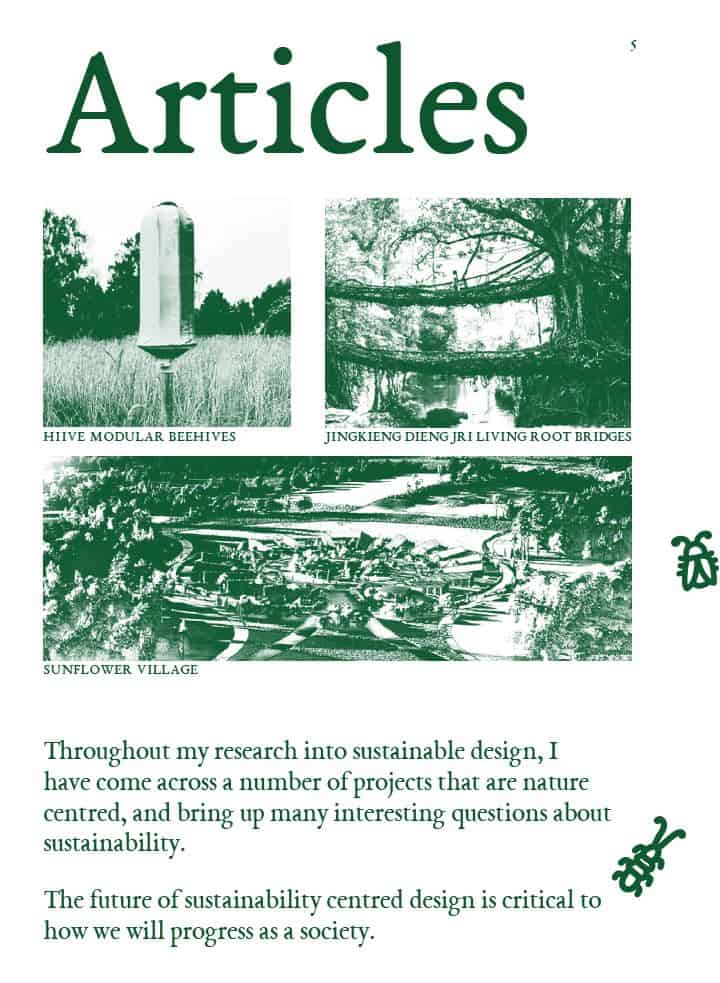 5

Articles

HIIVE MODULAR BEEHIVES

JINGKIENG DIENG JRI LIVING ROOT BRIDGES

SUNFLOWER VILLAGE

Throughout my research into sustainable design, I have come across a number of projects that are nature centred, and bring up many interesting questions about sustainability.

The future of sustainability centred design is critical to how we will progress as a society.